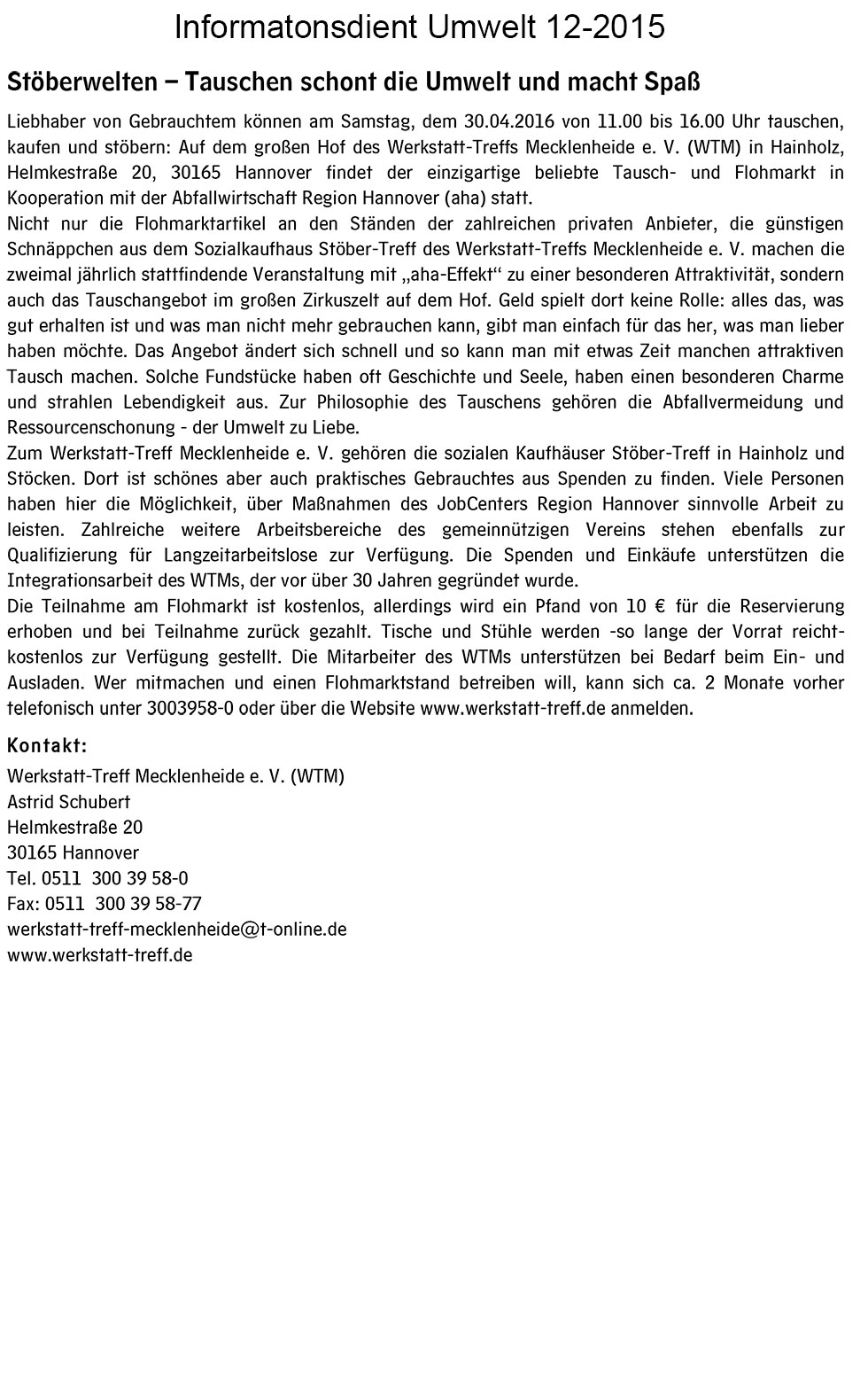 Informatonsdient Umwelt 12-2015

Stöberwelten – Tauschen schont die Umwelt und macht Spaß

Liebhaber von Gebrauchtem können am Samstag, dem 30.04.2016 von 11.00 bis 16.00 Uhr tauschen, kaufen und stöbern: Auf dem großen Hof des Werkstatt-Treffs Mecklenheide e. V. (WTM) in Hainholz, Helmkestraße 20, 30165 Hannover findet der einzigartige beliebte Tausch- und Flohmarkt in Kooperation mit der Abfallwirtschaft Region Hannover (aha) statt.
Nicht nur die Flohmarktartikel an den Ständen der zahlreichen privaten Anbieter, die günstigen Schnäppchen aus dem Sozialkaufhaus Stöber-Treff des Werkstatt-Treffs Mecklenheide e. V. machen die zweimal jährlich stattfindende Veranstaltung mit „aha-Effekt“ zu einer besonderen Attraktivität, sondern auch das Tauschangebot im großen Zirkuszelt auf dem Hof. Geld spielt dort keine Rolle: alles das, was gut erhalten ist und was man nicht mehr gebrauchen kann, gibt man einfach für das her, was man lieber haben möchte. Das Angebot ändert sich schnell und so kann man mit etwas Zeit manchen attraktiven Tausch machen. Solche Fundstücke haben oft Geschichte und Seele, haben einen besonderen Charme und strahlen Lebendigkeit aus. Zur Philosophie des Tauschens gehören die Abfallvermeidung und Ressourcenschonung - der Umwelt zu Liebe.
Zum Werkstatt-Treff Mecklenheide e. V. gehören die sozialen Kaufhäuser Stöber-Treff in Hainholz und Stöcken. Dort ist schönes aber auch praktisches Gebrauchtes aus Spenden zu finden. Viele Personen haben hier die Möglichkeit, über Maßnahmen des JobCenters Region Hannover sinnvolle Arbeit zu leisten. Zahlreiche weitere Arbeitsbereiche des gemeinnützigen Vereins stehen ebenfalls zur Qualifizierung für Langzeitarbeitslose zur Verfügung. Die Spenden und Einkäufe unterstützen die Integrationsarbeit des WTMs, der vor über 30 Jahren gegründet wurde.
Die Teilnahme am Flohmarkt ist kostenlos, allerdings wird ein Pfand von 10 € für die Reservierung erhoben und bei Teilnahme zurück gezahlt. Tische und Stühle werden -so lange der Vorrat reicht- kostenlos zur Verfügung gestellt. Die Mitarbeiter des WTMs unterstützen bei Bedarf beim Ein- und Ausladen. Wer mitmachen und einen Flohmarktstand betreiben will, kann sich ca. 2 Monate vorher telefonisch unter 3003958-0 oder über die Website www.werkstatt-treff.de anmelden.

Kontakt:
Werkstatt-Treff Mecklenheide e. V. (WTM)
Astrid Schubert
Helmkestraße 20
30165 Hannover
Tel. 0511 300 39 58-0
Fax: 0511 300 39 58-77
werkstatt-treff-mecklenheide@t-online.de
www.werkstatt-treff.de